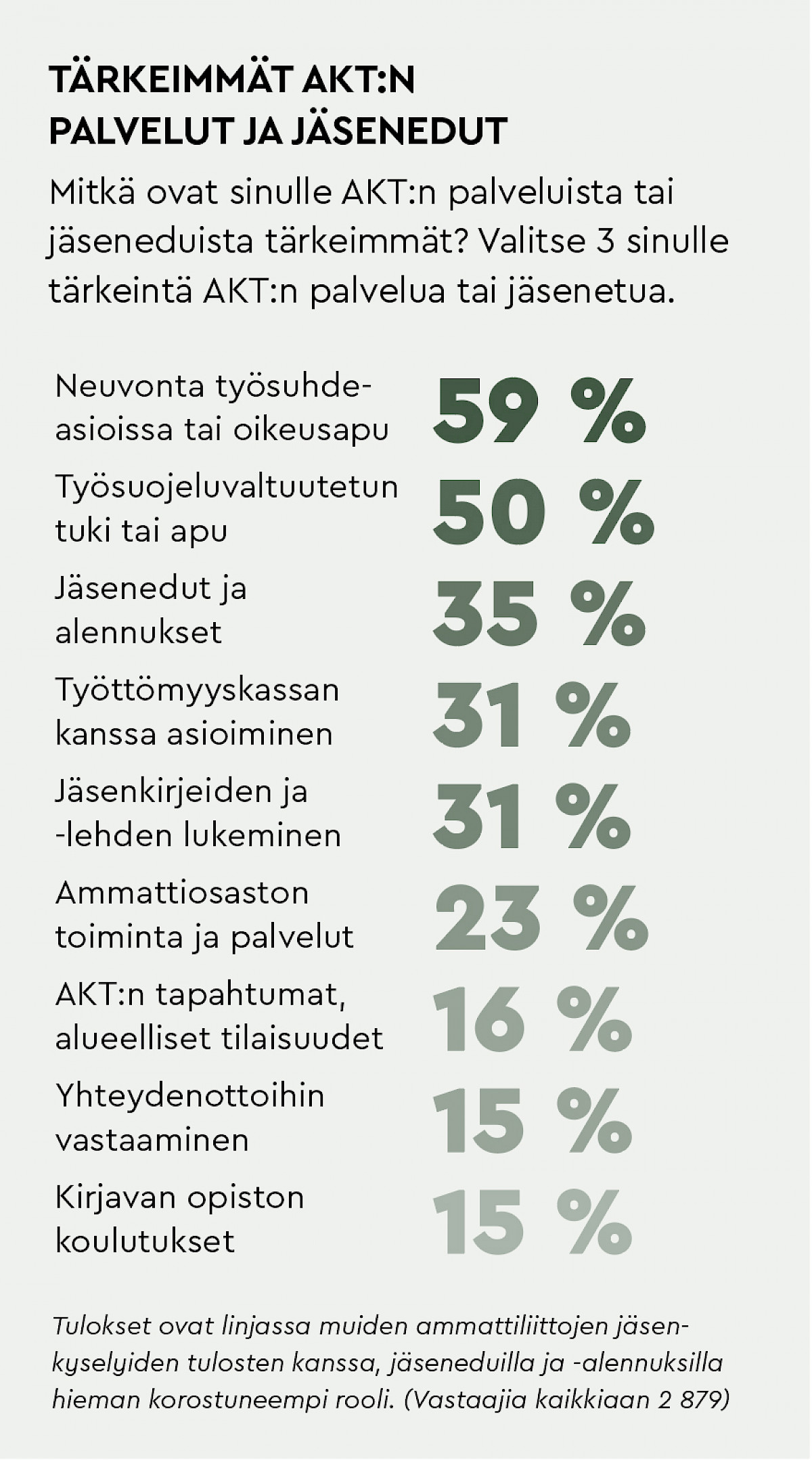 TÄRKEIMMÄT AKT:N PALVELUT JA JÄSENEDUT

Mitkä ovat sinulle AKT:n palveluista tai jäseneduista tärkeimmät? Valitse 3 sinulle tärkeintä AKT:n palvelua tai jäsenetua.

Neuvonta työsuhdeasioissa tai oikeusapu 59 %

Työsuojeluvaltuutetun tuki tai apu 50 %

Jäsenedut ja alennukset 35 %

Työttömyyskassan kanssa asioiminen 31 %

Jäsenkirjeiden ja -lehden lukeminen 31 %

Ammattiosaston toiminta ja palvelut 23 %

AKT:n tapahtumat, alueelliset tilaisuudet 16 %

Yhteydenottoihin vastaaminen 15 %

Kirjavan opiston koulutukset 15 %

Tulokset ovat linjassa muiden ammattiliittojen jäsenkyselyiden tulosten kanssa, jäseneduilla ja -alennuksilla hieman korostuneempi rooli. (Vastaajia kaikkiaan 2 879)